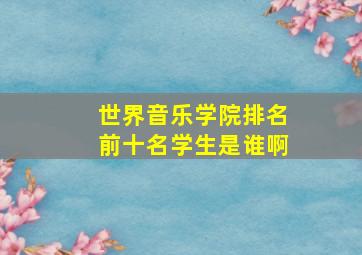 世界音乐学院排名
前十名学生是谁啊